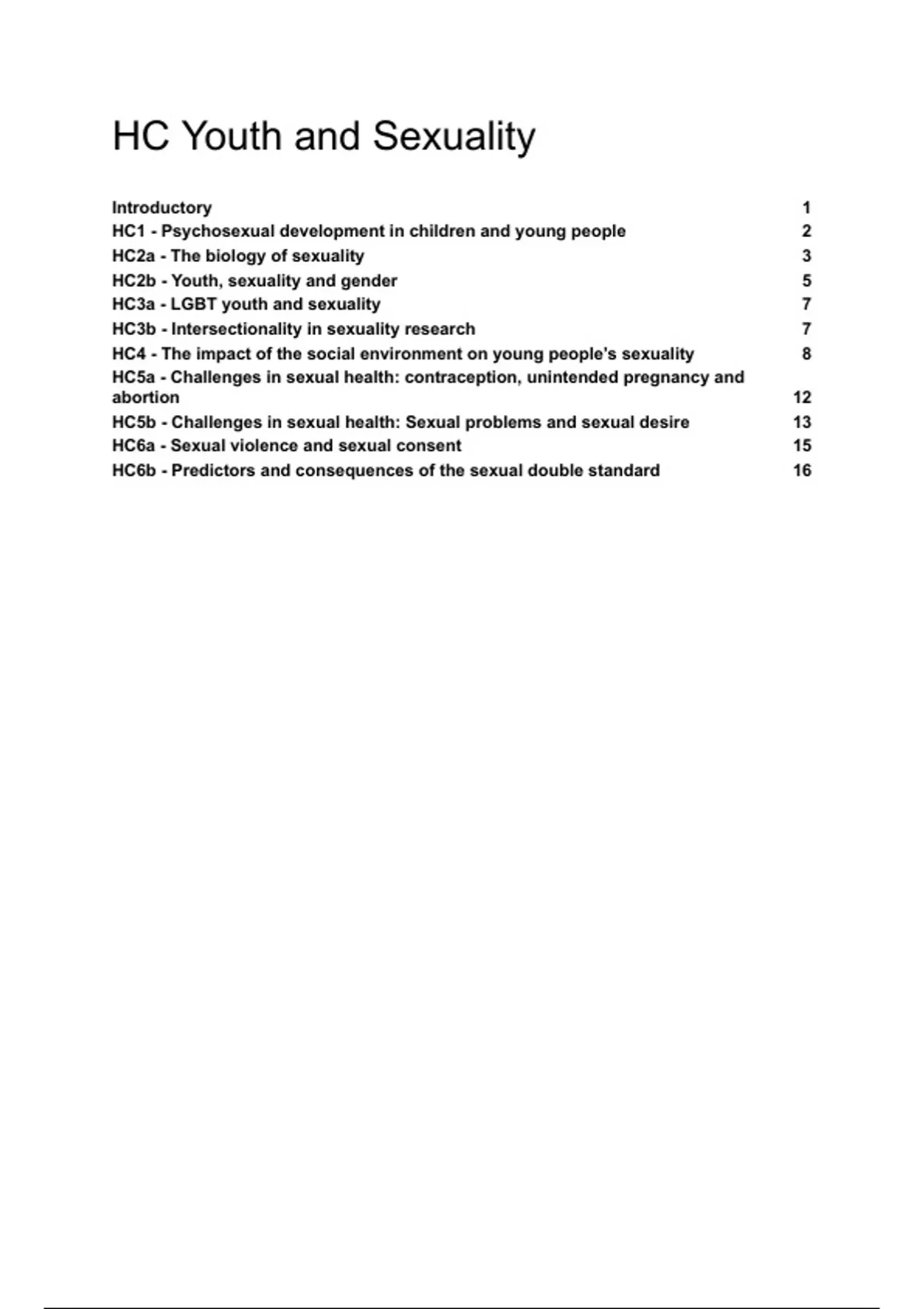 HC Youth and Sexuality

Introductory 1
HC1 - Psychosexual development in children and young people 2
HC2a - The biology of sexuality 3
HC2b - Youth, sexuality and gender 5
HC3a - LGBT youth and sexuality 7
HC3b - Intersectionality in sexuality research 7
HC4 - The impact of the social environment on young people's sexuality 8
HC5a - Challenges in sexual health: contraception, unintended pregnancy and abortion 12
HC5b - Challenges in sexual health: Sexual problems and sexual desire 13
HC6a - Sexual violence and sexual consent 15
HC6b - Predictors and consequences of the sexual double standard 16